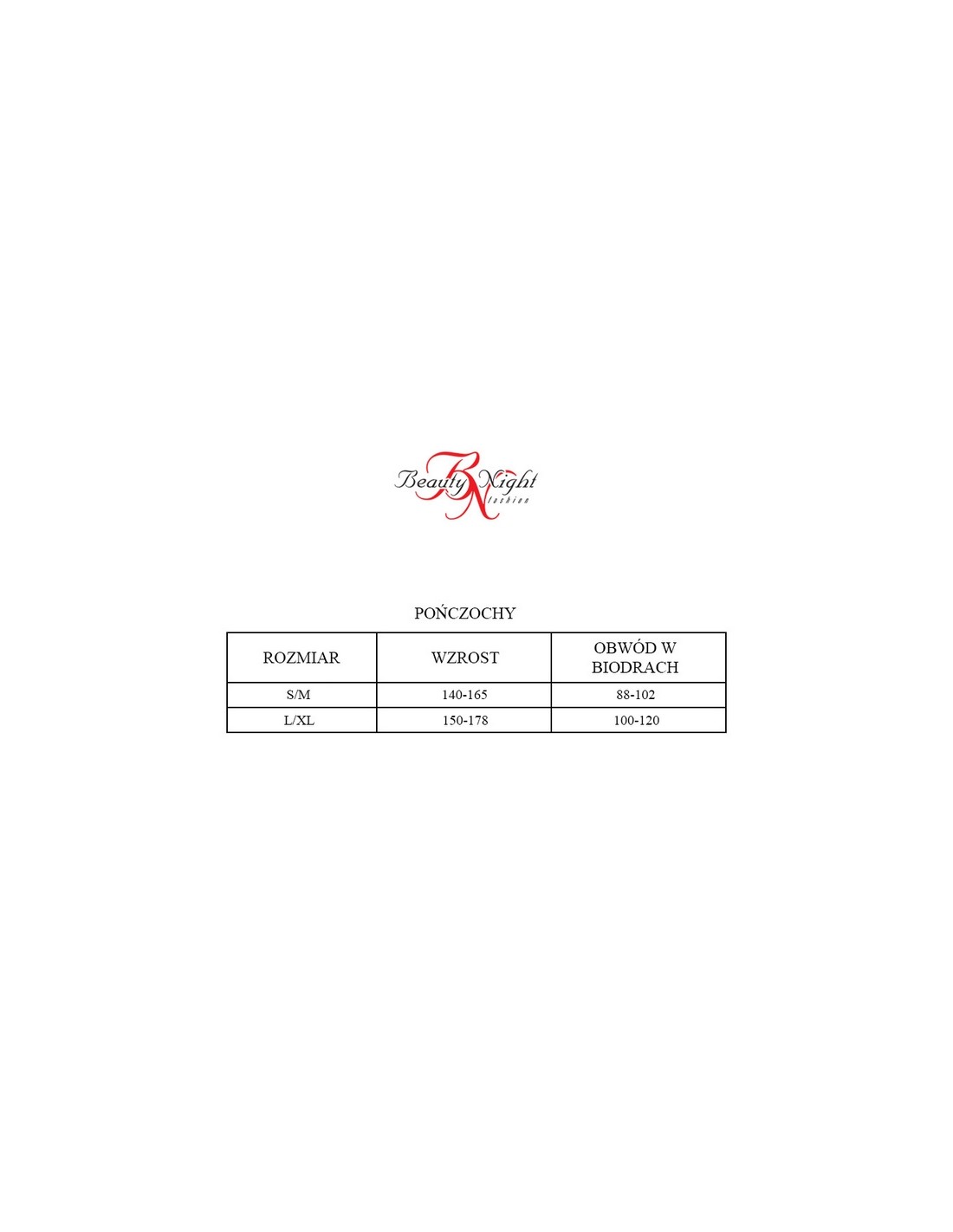 Beauty Night fashion

POŃCZOCHY

| ROZMIAR | WZROST | OBWÓD W BIODRACH |
|---|---|---|
| S/M | 140-165 | 88-102 |
| L/XL | 150-178 | 100-120 |